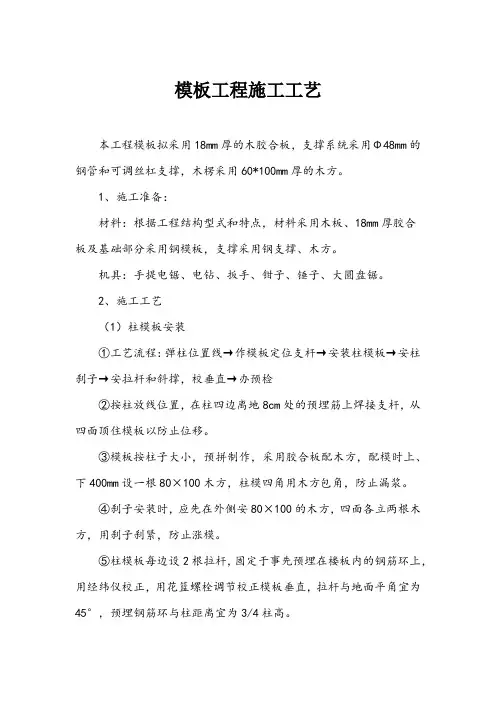 模板工程施工工艺

本工程模板拟采用18mm厚的木胶合板，支撑系统采用Φ48mm的钢管和可调丝杠支撑，木楞采用60*100mm厚的木方。

1、施工准备：

材料：根据工程结构型式和特点，材料采用木板、18mm厚胶合板及基础部分采用钢模板，支撑采用钢支撑、木方。

机具：手提电锯、电钻、扳手、钳子、锤子、大圆盘锯。

2、施工工艺

（1）柱模板安装

①工艺流程：弹柱位置线→作模板定位支杆→安装柱模板→安柱刹子→安拉杆和斜撑，校垂直→办预检

②按柱放线位置，在柱四边离地8cm处的预埋筋上焊接支杆，从四面顶住模板以防止位移。

③模板按柱子大小，预拼制作，采用胶合板配木方，配模时上、下400mm设一根80×100木方，柱模四角用木方包角，防止漏浆。

④刹子安装时，应先在外侧安80×100的木方，四面各立两根木方，用刹子刹紧，防止涨模。

⑤柱模板每边设2根拉杆，固定于事先预埋在楼板内的钢筋环上，用经纬仪校正，用花篮螺栓调节校正模板垂直，拉杆与地面平角宜为45°，预埋钢筋环与柱距离宜为3/4柱高。